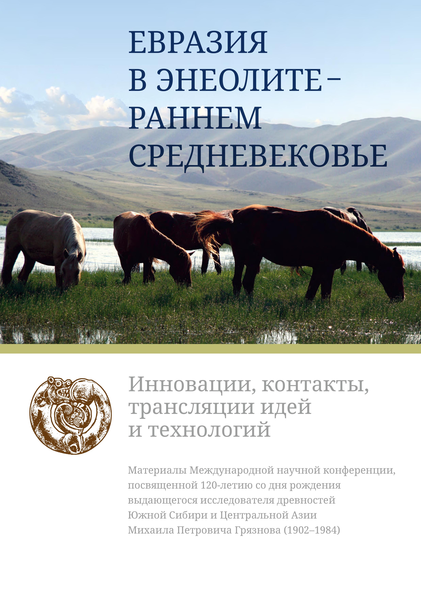 ЕВРАЗИЯ В ЭНЕОЛИТЕ – РАННЕМ СРЕДНЕВЕКОВЬЕ

Инновации, контакты, трансляции идей и технологий

Материалы Международной научной конференции, посвященной 120-летию со дня рождения выдающегося исследователя древностей Южной Сибири и Центральной Азии Михаила Петровича Грязнова (1902–1984)